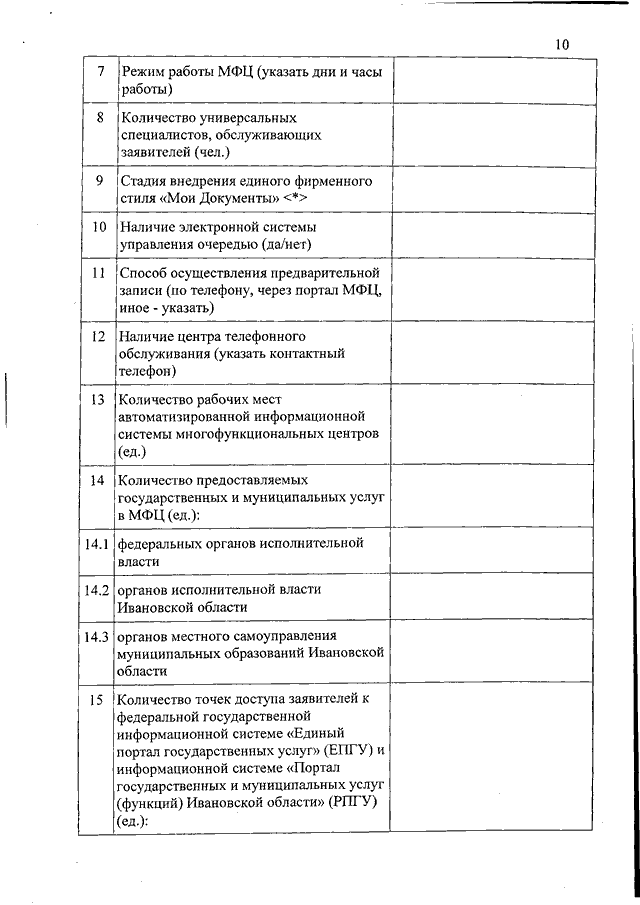 10

| | | |
|---|---|---|
| 7 | Режим работы МФЦ (указать дни и часы работы) | |
| 8 | Количество универсальных специалистов, обслуживающих заявителей (чел.) | |
| 9 | Стадия внедрения единого фирменного стиля «Мои Документы» <*> | |
| 10 | Наличие электронной системы управления очередью (да/нет) | |
| 11 | Способ осуществления предварительной записи (по телефону, через портал МФЦ, иное - указать) | |
| 12 | Наличие центра телефонного обслуживания (указать контактный телефон) | |
| 13 | Количество рабочих мест автоматизированной информационной системы многофункциональных центров (ед.) | |
| 14 | Количество предоставляемых государственных и муниципальных услуг в МФЦ (ед.): | |
| 14.1 | федеральных органов исполнительной власти | |
| 14.2 | органов исполнительной власти Ивановской области | |
| 14.3 | органов местного самоуправления муниципальных образований Ивановской области | |
| 15 | Количество точек доступа заявителей к федеральной государственной информационной системе «Единый портал государственных услуг» (ЕПГУ) и информационной системе «Портал государственных и муниципальных услуг (функций) Ивановской области» (РПГУ) (ед.): | |